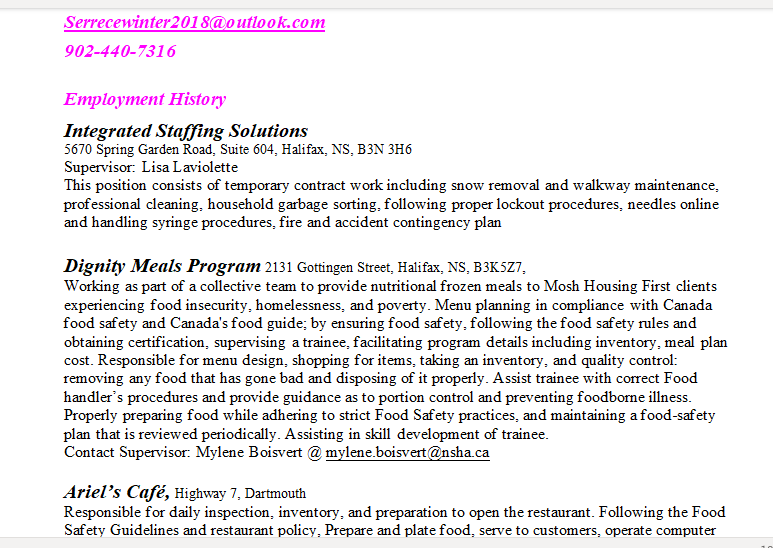 Serrecewinter2018@outlook.com
902-440-7316

Employment History

Integrated Staffing Solutions
5670 Spring Garden Road, Suite 604, Halifax, NS, B3N 3H6
Supervisor: Lisa Laviolette
This position consists of temporary contract work including snow removal and walkway maintenance, professional cleaning, household garbage sorting, following proper lockout procedures, needles online and handling syringe procedures, fire and accident contingency plan

Dignity Meals Program 2131 Gottingen Street, Halifax, NS, B3K5Z7,
Working as part of a collective team to provide nutritional frozen meals to Mosh Housing First clients experiencing food insecurity, homelessness, and poverty. Menu planning in compliance with Canada food safety and Canada's food guide; by ensuring food safety, following the food safety rules and obtaining certification, supervising a trainee, facilitating program details including inventory, meal plan cost. Responsible for menu design, shopping for items, taking an inventory, and quality control: removing any food that has gone bad and disposing of it properly. Assist trainee with correct Food handler's procedures and provide guidance as to portion control and preventing foodborne illness. Properly preparing food while adhering to strict Food Safety practices, and maintaining a food-safety plan that is reviewed periodically. Assisting in skill development of trainee.
Contact Supervisor: Mylene Boisvert @ mylene.boisvert@nsha.ca

Ariel's Café, Highway 7, Dartmouth
Responsible for daily inspection, inventory, and preparation to open the restaurant. Following the Food Safety Guidelines and restaurant policy, Prepare and plate food, serve to customers, operate computer